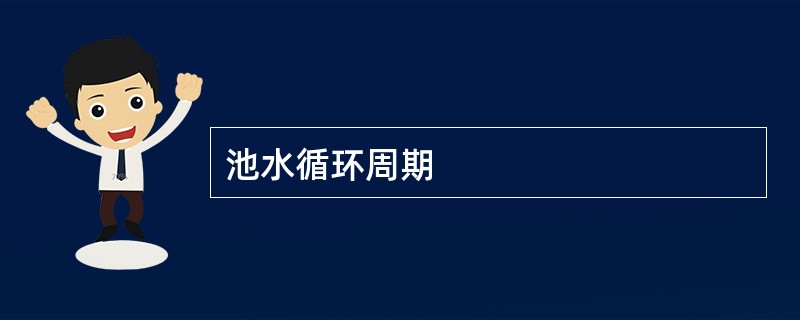 池水循环周期